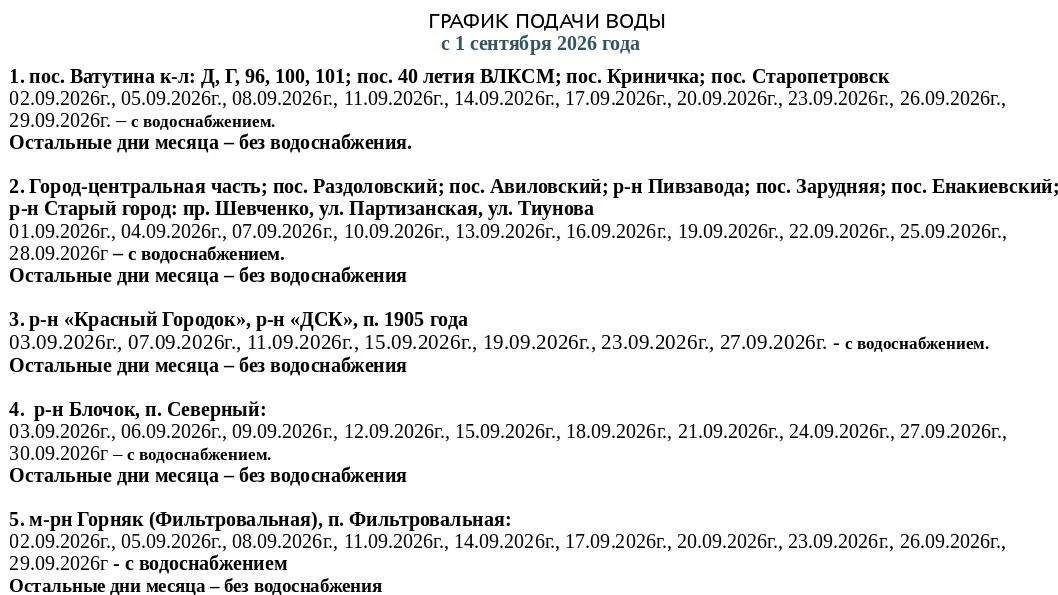 ГРАФИК ПОДАЧИ ВОДЫ
с 1 сентября 2026 года

1. пос. Ватутина к-л: Д, Г, 96, 100, 101; пос. 40 летия ВЛКСМ; пос. Криничка; пос. Старопетровск
02.09.2026г., 05.09.2026г., 08.09.2026г., 11.09.2026г., 14.09.2026г., 17.09.2026г., 20.09.2026г., 23.09.2026г., 26.09.2026г., 29.09.2026г. – с водоснабжением.
Остальные дни месяца – без водоснабжения.

2. Город-центральная часть; пос. Раздоловский; пос. Авиловский; р-н Пивзавода; пос. Зарудняя; пос. Енакиевский; р-н Старый город: пр. Шевченко, ул. Партизанская, ул. Тиунова
01.09.2026г., 04.09.2026г., 07.09.2026г., 10.09.2026г., 13.09.2026г., 16.09.2026г., 19.09.2026г., 22.09.2026г., 25.09.2026г., 28.09.2026г – с водоснабжением.
Остальные дни месяца – без водоснабжения

3. р-н «Красный Городок», р-н «ДСК», п. 1905 года
03.09.2026г., 07.09.2026г., 11.09.2026г., 15.09.2026г., 19.09.2026г., 23.09.2026г., 27.09.2026г. - с водоснабжением.
Остальные дни месяца – без водоснабжения

4. р-н Блочок, п. Северный:
03.09.2026г., 06.09.2026г., 09.09.2026г., 12.09.2026г., 15.09.2026г., 18.09.2026г., 21.09.2026г., 24.09.2026г., 27.09.2026г., 30.09.2026г – с водоснабжением.
Остальные дни месяца – без водоснабжения

5. м-рн Горняк (Фильтровальная), п. Фильтровальная:
02.09.2026г., 05.09.2026г., 08.09.2026г., 11.09.2026г., 14.09.2026г., 17.09.2026г., 20.09.2026г., 23.09.2026г., 26.09.2026г., 29.09.2026г - с водоснабжением
Остальные дни месяца – без водоснабжения